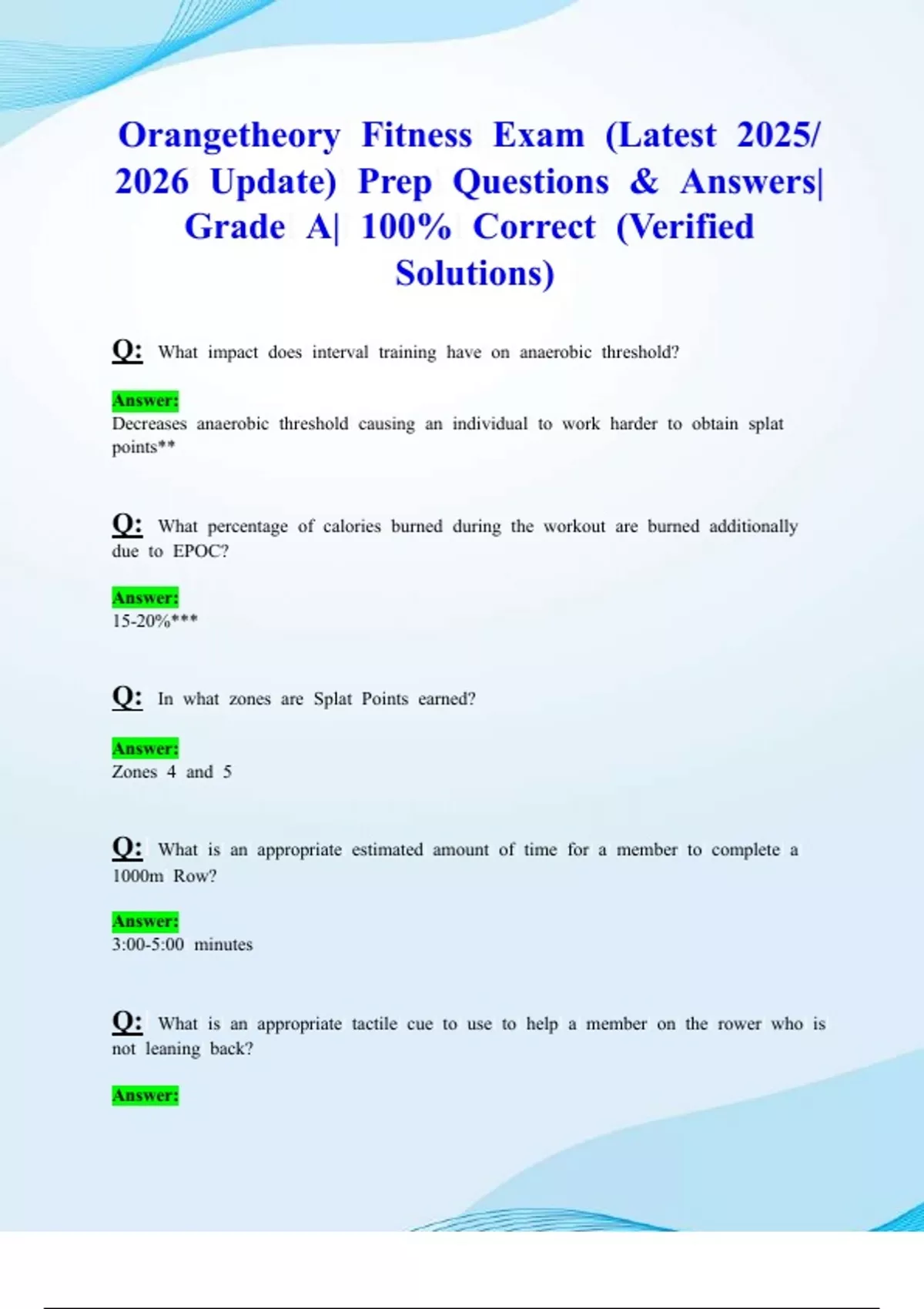 Orangetheory Fitness Exam (Latest 2025/ 2026 Update) Prep Questions & Answers| Grade A| 100% Correct (Verified Solutions)

Q: What impact does interval training have on anaerobic threshold?

Answer:
Decreases anaerobic threshold causing an individual to work harder to obtain splat points**

Q: What percentage of calories burned during the workout are burned additionally due to EPOC?

Answer:
15-20%***

Q: In what zones are Splat Points earned?

Answer:
Zones 4 and 5

Q: What is an appropriate estimated amount of time for a member to complete a 1000m Row?

Answer:
3:00-5:00 minutes

Q: What is an appropriate tactile cue to use to help a member on the rower who is not leaning back?

Answer: